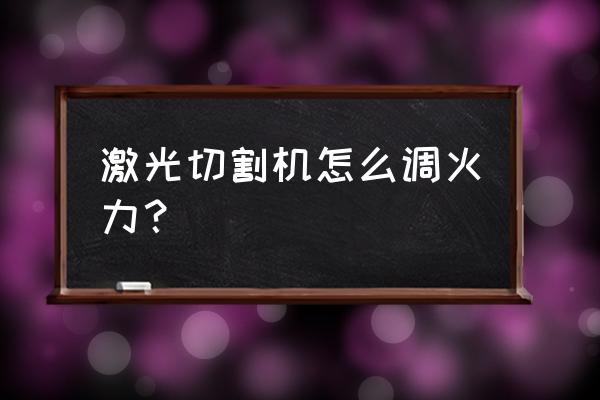 激光切割机怎么调火力？